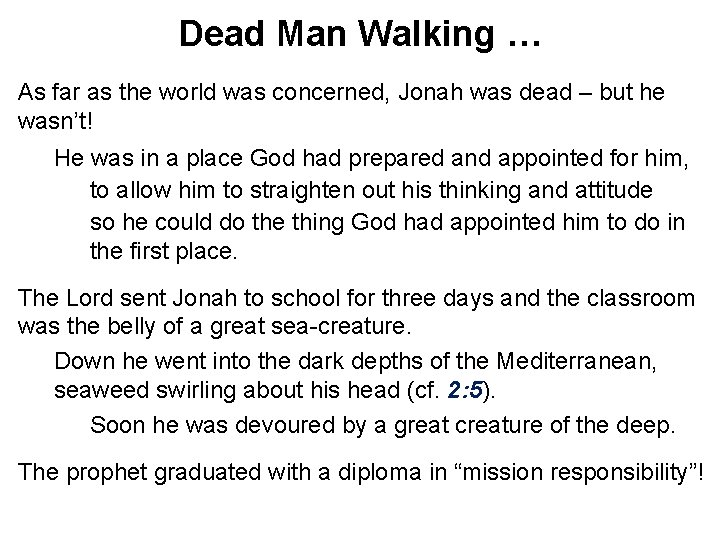 Dead Man Walking …

As far as the world was concerned, Jonah was dead – but he wasn't!

He was in a place God had prepared and appointed for him,

to allow him to straighten out his thinking and attitude so he could do the thing God had appointed him to do in the first place.

The Lord sent Jonah to school for three days and the classroom was the belly of a great sea-creature.

Down he went into the dark depths of the Mediterranean, seaweed swirling about his head (cf. 2:5).

Soon he was devoured by a great creature of the deep.

The prophet graduated with a diploma in "mission responsibility"!